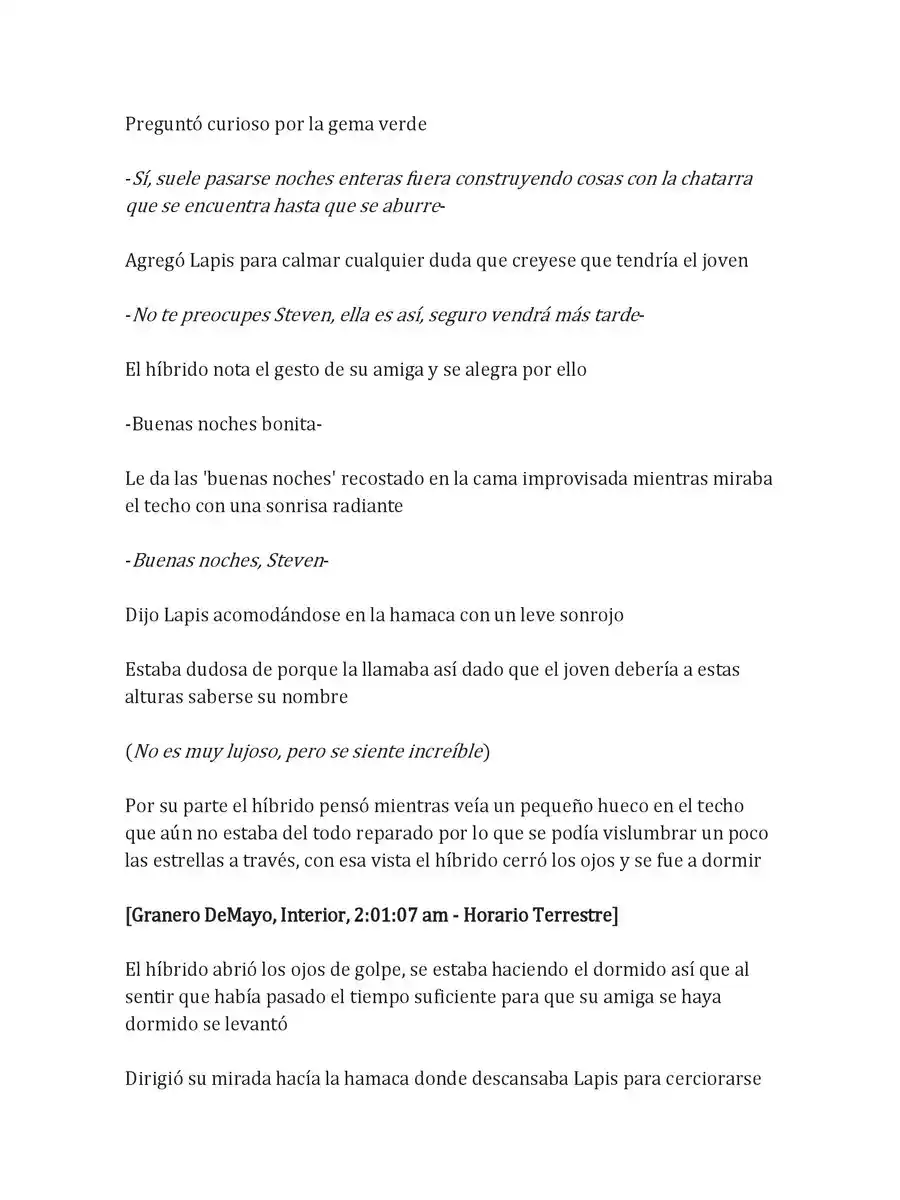 Preguntó curioso por la gema verde

-Sí, suele pasarse noches enteras fuera construyendo cosas con la chatarra que se encuentra hasta que se aburre-

Agregó Lapis para calmar cualquier duda que creyese que tendría el joven

-No te preocupes Steven, ella es así, seguro vendrá más tarde-

El híbrido nota el gesto de su amiga y se alegra por ello

-Buenas noches bonita-

Le da las 'buenas noches' recostado en la cama improvisada mientras miraba el techo con una sonrisa radiante

-Buenas noches, Steven-

Dijo Lapis acomodándose en la hamaca con un leve sonrojo

Estaba dudosa de porque la llamaba así dado que el joven debería a estas alturas saberse su nombre

(No es muy lujoso, pero se siente increíble)

Por su parte el híbrido pensó mientras veía un pequeño hueco en el techo que aún no estaba del todo reparado por lo que se podía vislumbrar un poco las estrellas a través, con esa vista el híbrido cerró los ojos y se fue a dormir

[Granero DeMayo, Interior, 2:01:07 am - Horario Terrestre]

El híbrido abrió los ojos de golpe, se estaba haciendo el dormido así que al sentir que había pasado el tiempo suficiente para que su amiga se haya dormido se levantó

Dirigió su mirada hacía la hamaca donde descansaba Lapis para cerciorarse